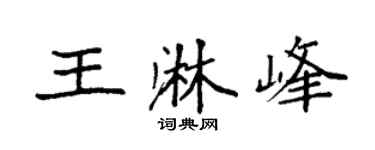 王淋峰

词典网